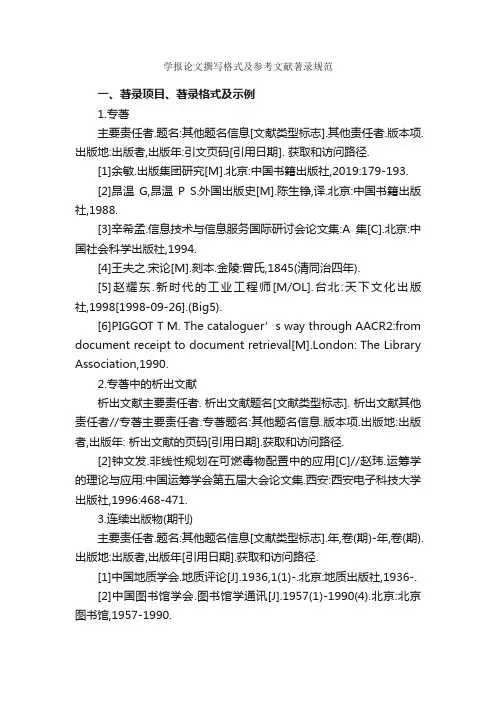 学报论文撰写格式及参考文献著录规范

一、著录项目、著录格式及示例

1.专著

主要责任者.题名:其他题名信息[文献类型标志].其他责任者.版本项.出版地:出版者,出版年:引文页码[引用日期]. 获取和访问路径.

[1]余敏.出版集团研究[M].北京:中国书籍出版社,2019:179-193.

[2]昂温 G,昂温 P S.外国出版史[M].陈生铮,译.北京:中国书籍出版社,1988.

[3]辛希孟.信息技术与信息服务国际研讨会论文集:A 集[C].北京:中国社会科学出版社,1994.

[4]王夫之.宋论[M].刻本.金陵:曾氏,1845(清同治四年).

[5]赵耀东.新时代的工业工程师[M/OL].台北:天下文化出版社,1998[1998-09-26].(Big5).

[6]PIGGOT T M. The cataloguer’s way through AACR2:from document receipt to document retrieval[M].London: The Library Association,1990.

2.专著中的析出文献

析出文献主要责任者. 析出文献题名[文献类型标志]. 析出文献其他责任者//专著主要责任者.专著题名:其他题名信息.版本项.出版地:出版者,出版年: 析出文献的页码[引用日期].获取和访问路径.

[2]钟文发.非线性规划在可燃毒物配置中的应用[C]//赵玮.运筹学的理论与应用:中国运筹学会第五届大会论文集.西安:西安电子科技大学出版社,1996:468-471.

3.连续出版物(期刊)

主要责任者.题名:其他题名信息[文献类型标志].年,卷(期)-年,卷(期).出版地:出版者,出版年[引用日期].获取和访问路径.

[1]中国地质学会.地质评论[J].1936,1(1)-.北京:地质出版社,1936-.

[2]中国图书馆学会.图书馆学通讯[J].1957(1)-1990(4).北京:北京图书馆,1957-1990.